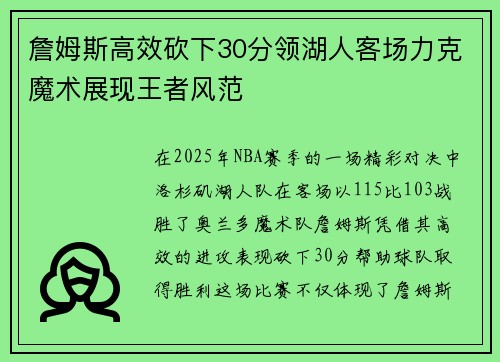 詹姆斯高效砍下30分领湖人客场力克魔术展现王者风范

在2025年NBA赛季的一场精彩对决中洛杉矶湖人队在客场以115比103战胜了奥兰多魔术队詹姆斯凭借其高效的进攻表现砍下30分帮助球队取得胜利这场比赛不仅体现了詹姆斯